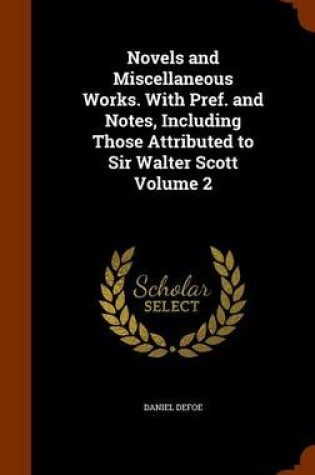 Novels and Miscellaneous Works. With Pref. and Notes, Including Those Attributed to Sir Walter Scott Volume 2

Scholar SELECT

DANIEL DEFOE